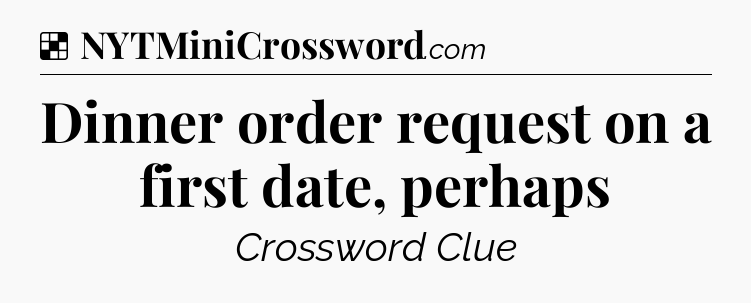 NYTMiniCrossword.com

Dinner order request on a first date, perhaps

Crossword Clue